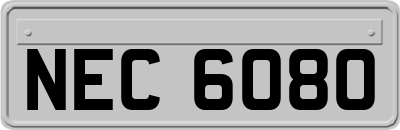 NEC 6080